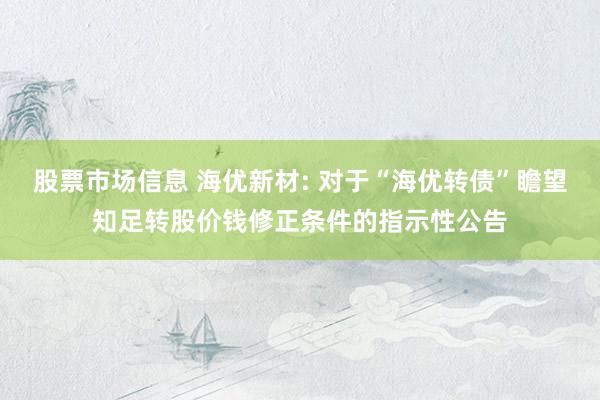 股票市场信息 海优新材: 对于“海优转债”瞻望知足转股价钱修正条件的指示性公告